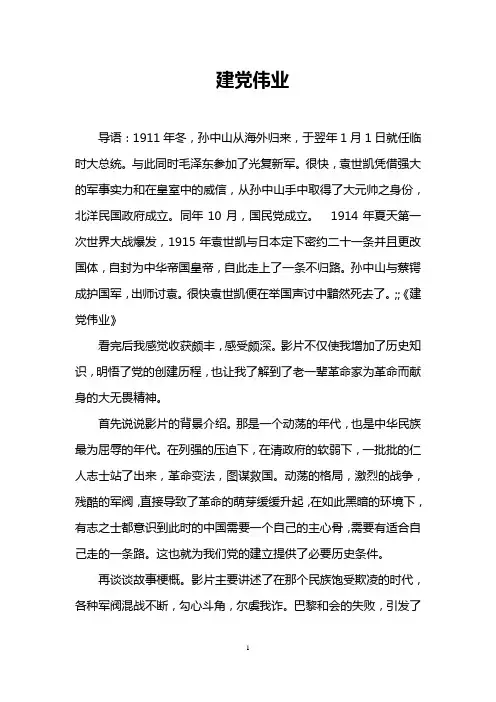 建党伟业

导语：1911 年冬，孙中山从海外归来，于翌年 1 月 1 日就任临时大总统。与此同时毛泽东参加了光复新军。很快，袁世凯凭借强大的军事实力和在皇室中的威信，从孙中山手中取得了大元帅之身份，北洋民国政府成立。同年 10 月，国民党成立。 1914 年夏天第一次世界大战爆发，1915 年袁世凯与日本定下密约二十一条并且更改国体，自封为中华帝国皇帝，自此走上了一条不归路。孙中山与蔡锷成护国军，出师讨袁。很快袁世凯便在举国声讨中黯然死去了。;;《建党伟业》

看完后我感觉收获颇丰，感受颇深。影片不仅使我增加了历史知识，明悟了党的创建历程，也让我了解到了老一辈革命家为革命而献身的大无畏精神。

首先说说影片的背景介绍。那是一个动荡的年代，也是中华民族最为屈辱的年代。在列强的压迫下，在清政府的软弱下，一批批的仁人志士站了出来，革命变法，图谋救国。动荡的格局，激烈的战争，残酷的军阀，直接导致了革命的萌芽缓缓升起，在如此黑暗的环境下，有志之士都意识到此时的中国需要一个自己的主心骨，需要有适合自己走的一条路。这也就为我们党的建立提供了必要历史条件。

再谈谈故事梗概。影片主要讲述了在那个民族饱受欺凌的时代，各种军阀混战不断，勾心斗角，尔虞我诈。巴黎和会的失败，引发了

1